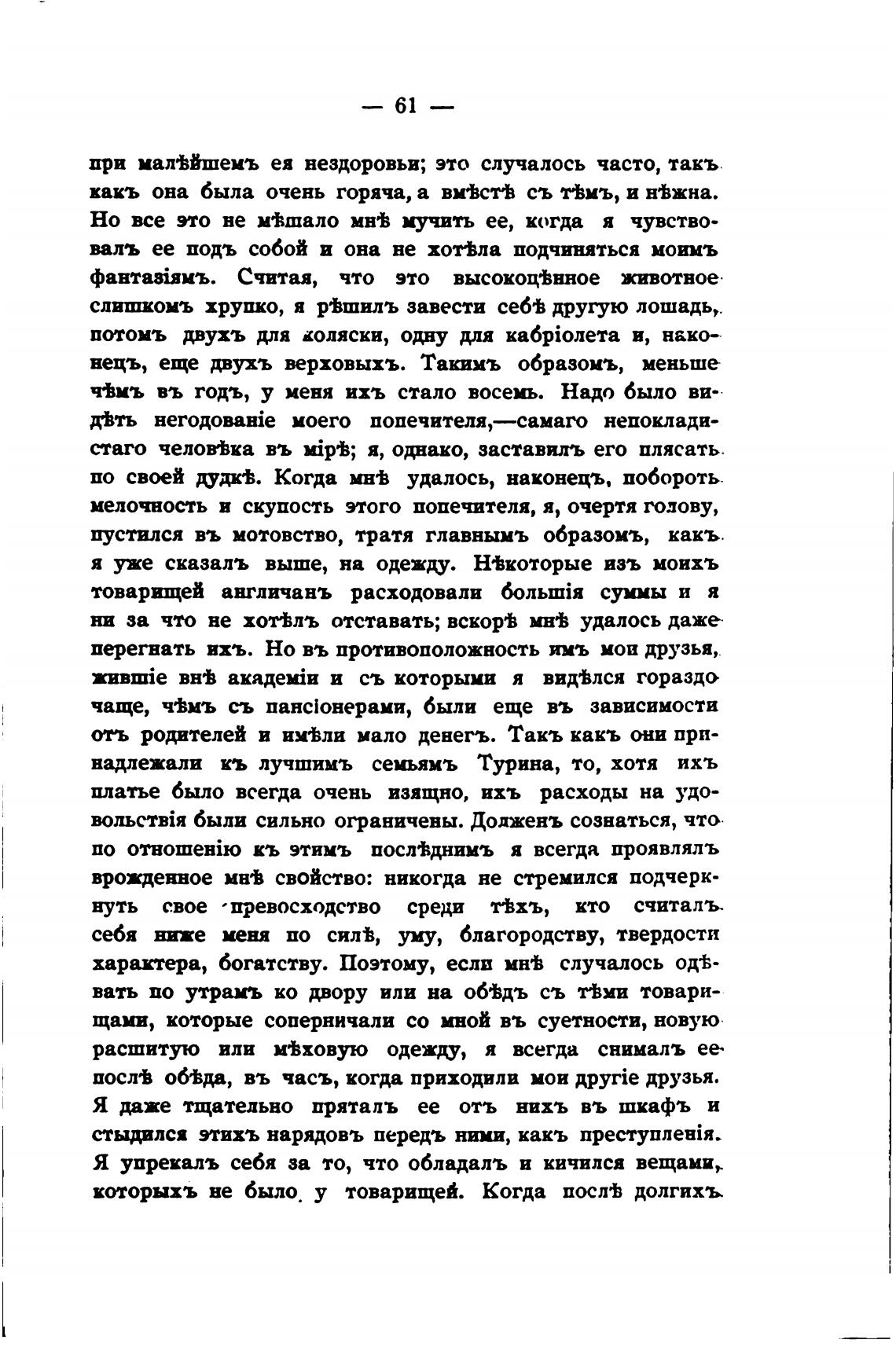 — 61 —

при малѣйшемъ ея нездоровьи; это случалось часто, такъ какъ она была очень горяча, а вмѣстѣ съ тѣмъ, и нѣжна. Но все это не мѣшало мнѣ мучить ее, когда я чувствовалъ ее подъ собой и она не хотѣла подчиняться моимъ фантазіямъ. Считая, что это высокоцѣнное животное слишкомъ хрупко, я рѣшилъ завести себѣ другую лошадь, потомъ двухъ для коляски, одну для кабріолета и, наконецъ, еще двухъ верховыхъ. Такимъ образомъ, меньше чѣмъ въ годъ, у меня ихъ стало восемь. Надо было видѣть негодованіе моего попечителя,—самаго непокладистаго человѣка въ мірѣ; я, однако, заставилъ его плясать по своей дудкѣ. Когда мнѣ удалось, наконецъ, побороть мелочность и скупость этого попечителя, я, очертя голову, пустился въ мотовство, тратя главнымъ образомъ, какъ я уже сказалъ выше, на одежду. Нѣкоторые изъ моихъ товарищей англичанъ расходовали большія суммы и я ни за что не хотѣлъ отставать; вскорѣ мнѣ удалось даже перегнать ихъ. Но въ противоположность имъ мои друзья, жившіе внѣ академіи и съ которыми я видѣлся гораздо чаще, чѣмъ съ пансіонерами, были еще въ зависимости отъ родителей и имѣли мало денегъ. Такъ какъ они принадлежали къ лучшимъ семьямъ Турина, то, хотя ихъ платье было всегда очень изящно, ихъ расходы на удовольствія были сильно ограничены. Долженъ сознаться, что по отношенію къ этимъ послѣднимъ я всегда проявлялъ врожденное мнѣ свойство: никогда не стремился подчеркнуть свое превосходство среди тѣхъ, кто считалъ себя ниже меня по силѣ, уму, благородству, твердости характера, богатству. Поэтому, если мнѣ случалось одѣвать по утрамъ ко двору или на обѣдъ съ тѣми товарищами, которые соперничали со мной въ суетности, новую расшитую или мѣховую одежду, я всегда снималъ ее послѣ обѣда, въ часъ, когда приходили мои другіе друзья. Я даже тщательно пряталъ ее отъ нихъ въ шкафъ и стыдился этихъ нарядовъ передъ ними, какъ преступленія. Я упрекалъ себя за то, что обладалъ и кичился вещами, которыхъ не было у товарищей. Когда послѣ долгихъ